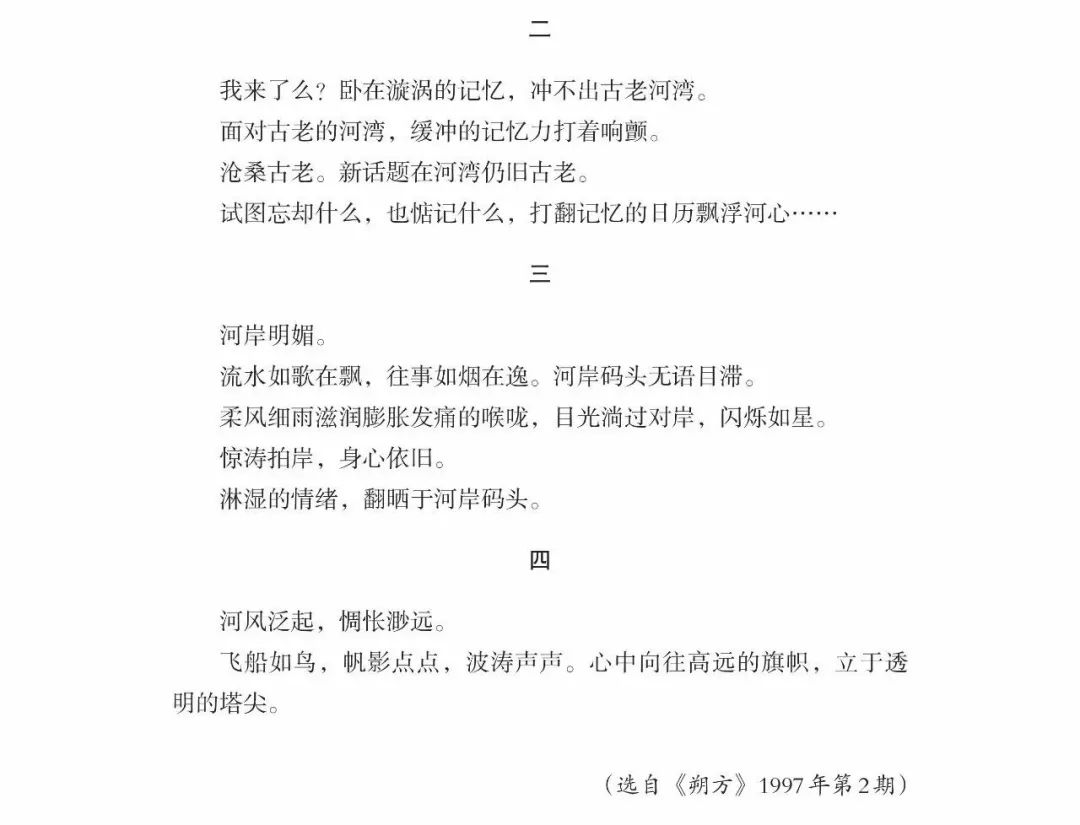 二

我来了么？卧在漩涡的记忆，冲不出古老河湾。
面对古老的河湾，缓冲的记忆力打着响颤。
沧桑古老。新话题在河湾仍旧古老。
试图忘却什么，也惦记什么，打翻记忆的日历飘浮河心……

三

河岸明媚。
流水如歌在飘，往事如烟在逸。河岸码头无语目滞。
柔风细雨滋润膨胀发痛的喉咙，目光淌过对岸，闪烁如星。
惊涛拍岸，身心依旧。
淋湿的情绪，翻晒于河岸码头。

四

河风泛起，惆怅渺远。

飞船如鸟，帆影点点，波涛声声。心中向往高远的旗帜，立于透明的塔尖。

（选自《朔方》1997年第2期）